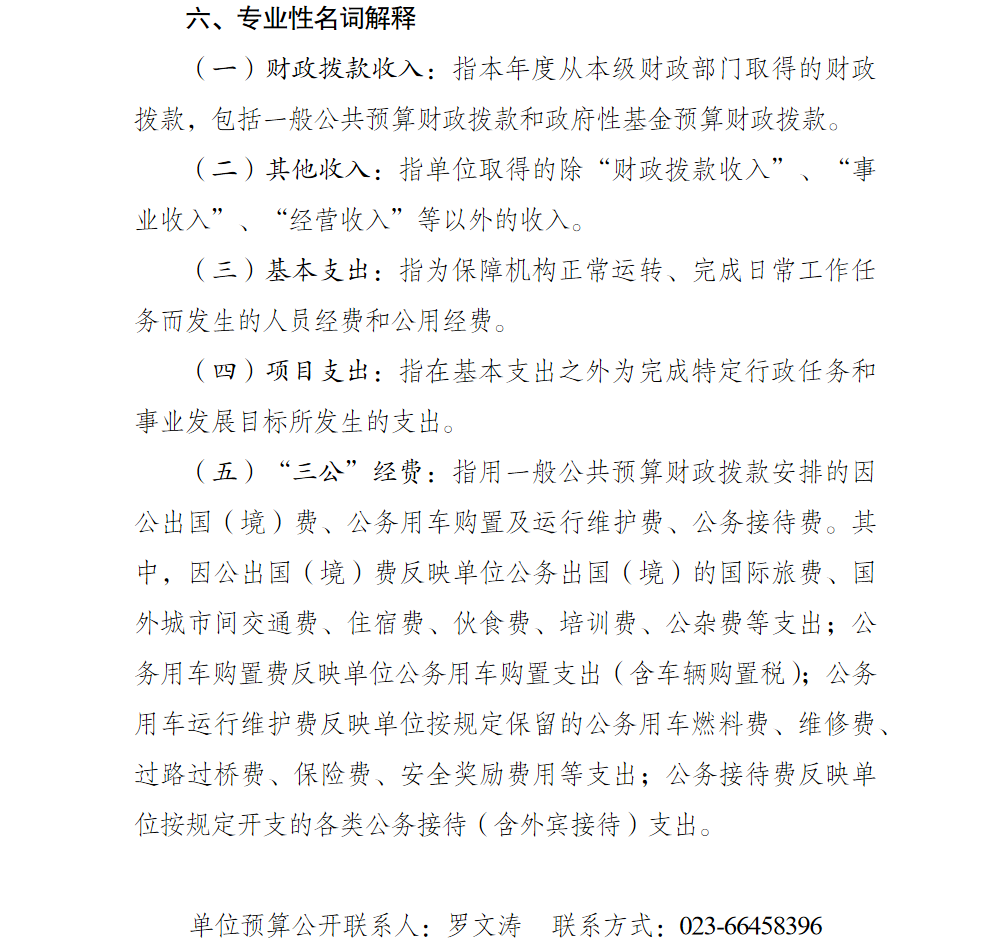 六、专业性名词解释

（一）财政拨款收入：指本年度从本级财政部门取得的财政拨款，包括一般公共预算财政拨款和政府性基金预算财政拨款。

（二）其他收入：指单位取得的除“财政拨款收入”、“事业收入”、“经营收入”等以外的收入。

（三）基本支出：指为保障机构正常运转、完成日常工作任务而发生的人员经费和公用经费。

（四）项目支出：指在基本支出之外为完成特定行政任务和事业发展目标所发生的支出。

（五）“三公”经费：指用一般公共预算财政拨款安排的因公出国（境）费、公务用车购置及运行维护费、公务接待费。其中，因公出国（境）费反映单位公务出国（境）的国际旅费、国外城市间交通费、住宿费、伙食费、培训费、公杂费等支出；公务用车购置费反映单位公务用车购置支出（含车辆购置税）；公务用车运行维护费反映单位按规定保留的公务用车燃料费、维修费、过路过桥费、保险费、安全奖励费用等支出；公务接待费反映单位按规定开支的各类公务接待（含外宾接待）支出。

单位预算公开联系人：罗文涛　联系方式：023-66458396